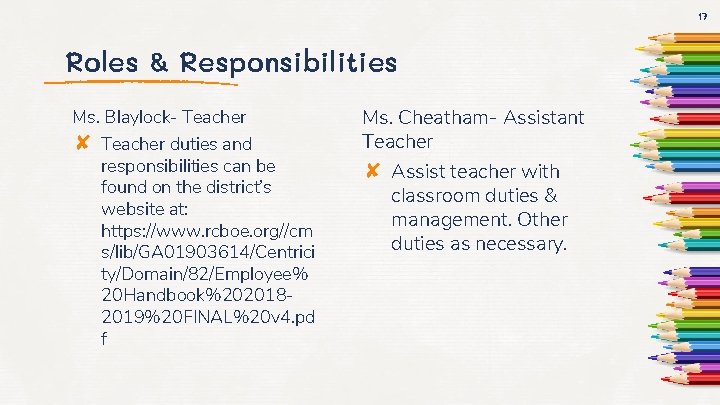 17

Roles & Responsibilities

Ms. Blaylock- Teacher

✘ Teacher duties and responsibilities can be found on the district's website at: https://www.rcboe.org//cms/lib/GA01903614/Centricity/Domain/82/Employee%20Handbook%202018-2019%20FINAL%20v4.pdf

Ms. Cheatham- Assistant Teacher

✘ Assist teacher with classroom duties & management. Other duties as necessary.